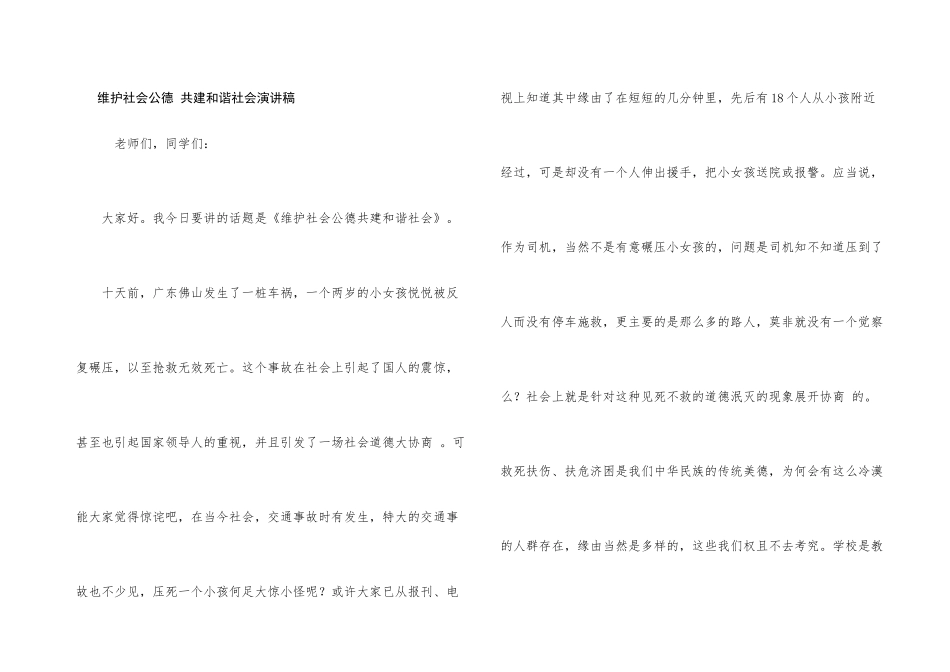 维护社会公德 共建和谐社会演讲稿

老师们，同学们：

大家好。我今日要讲的话题是《维护社会公德共建和谐社会》。

十天前，广东佛山发生了一桩车祸，一个两岁的小女孩悦悦被反复碾压，以至抢救无效死亡。这个事故在社会上引起了国人的震惊，甚至也引起国家领导人的重视，并且引发了一场社会道德大协商 。可能大家觉得惊诧吧，在当今社会，交通事故时有发生，特大的交通事故也不少见，压死一个小孩何足大惊小怪呢？或许大家已从报刊、电视上知道其中缘由了在短短的几分钟里，先后有18个人从小孩附近经过，可是却没有一个人伸出援手，把小女孩送院或报警。应当说，作为司机，当然不是有意碾压小女孩的，问题是司机知不知道压到了人而没有停车施救，更主要的是那么多的路人，莫非就没有一个觉察么？社会上就是针对这种见死不救的道德泯灭的现象展开协商 的。

救死扶伤、扶危济困是我们中华民族的传统美德，为何会有这么冷漠的人群存在，缘由当然是多样的，这些我们权且不去考究。学校是教